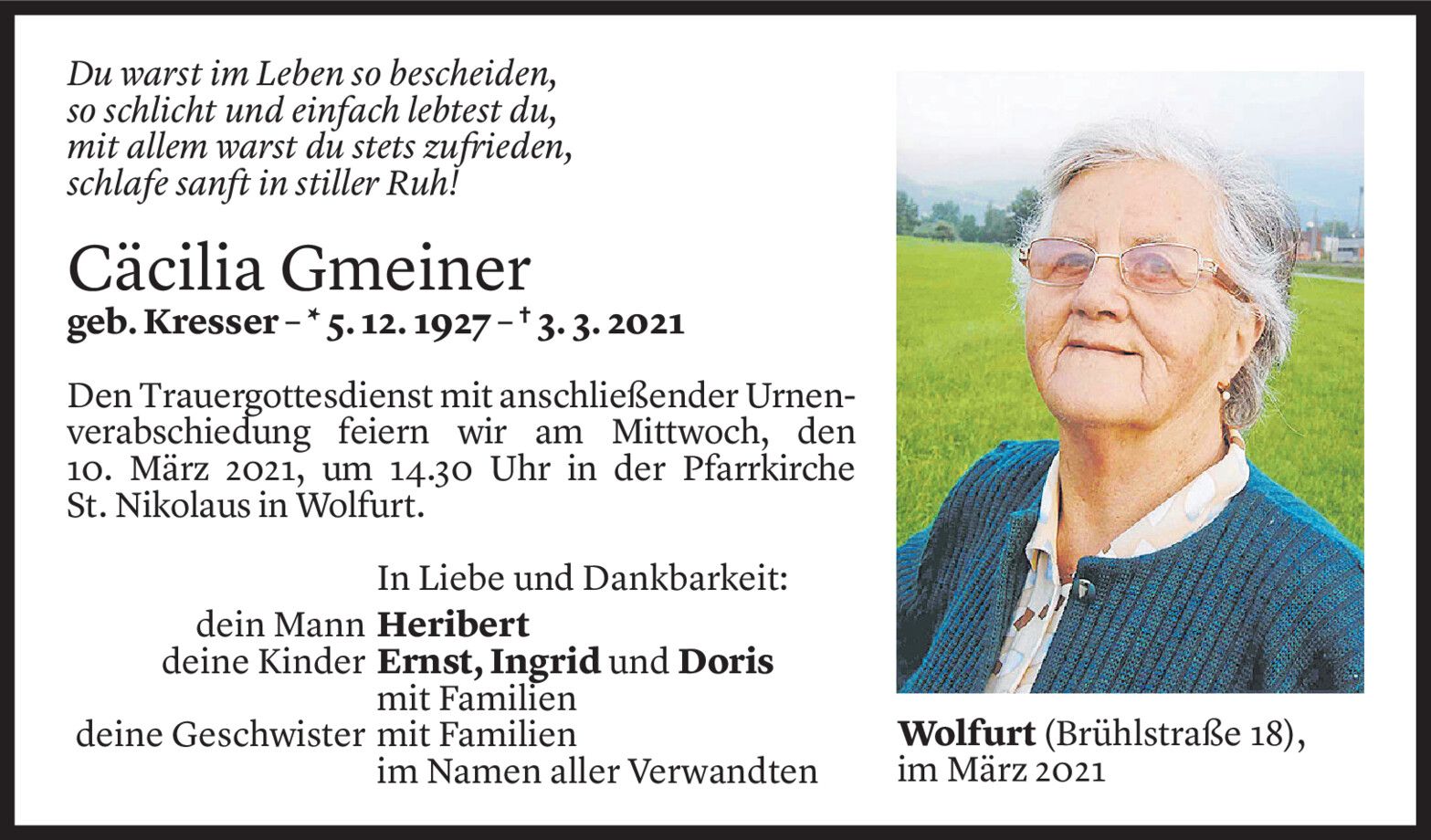 Du warst im Leben so bescheiden,
so schlicht und einfach lebtest du,
mit allem warst du stets zufrieden,
schlafe sanft in stiller Ruh!

Cäcilia Gmeiner
geb. Kresser – * 5. 12. 1927 – † 3. 3. 2021

Den Trauergottesdienst mit anschließender Urnenverabschiedung feiern wir am Mittwoch, den 10. März 2021, um 14.30 Uhr in der Pfarrkirche St. Nikolaus in Wolfurt.

In Liebe und Dankbarkeit:
dein Mann Heribert
deine Kinder Ernst, Ingrid und Doris
mit Familien
deine Geschwister mit Familien
im Namen aller Verwandten

Wolfurt (Brühlstraße 18),
im März 2021